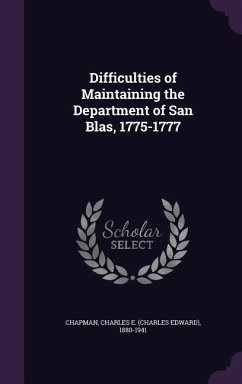 Difficulties of Maintaining the Department of San Blas, 1775-1777

Scholar SELECT

CHAPMAN, CHARLES E. (CHARLES EDWARD), 1880-1941